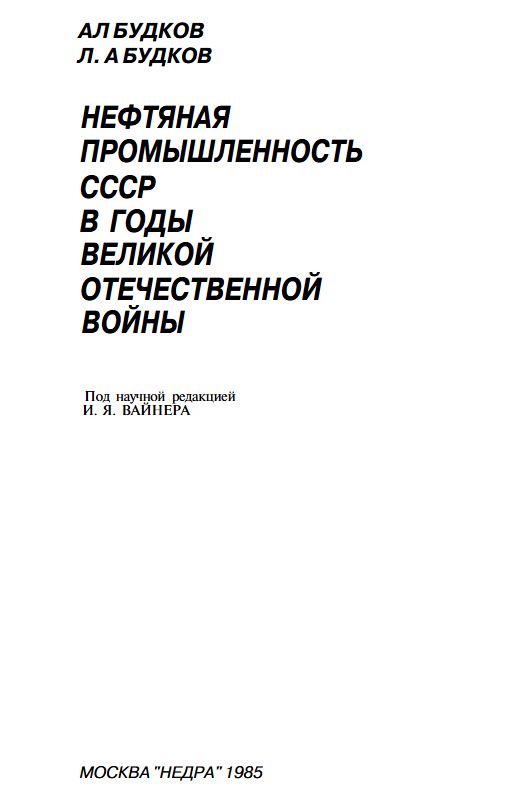 АЛ БУДКОВ
Л. А БУДКОВ

НЕФТЯНАЯ ПРОМЫШЛЕННОСТЬ СССР В ГОДЫ ВЕЛИКОЙ ОТЕЧЕСТВЕННОЙ ВОЙНЫ

Под научной редакцией
И. Я. ВАЙНЕРА

МОСКВА "НЕДРА" 1985